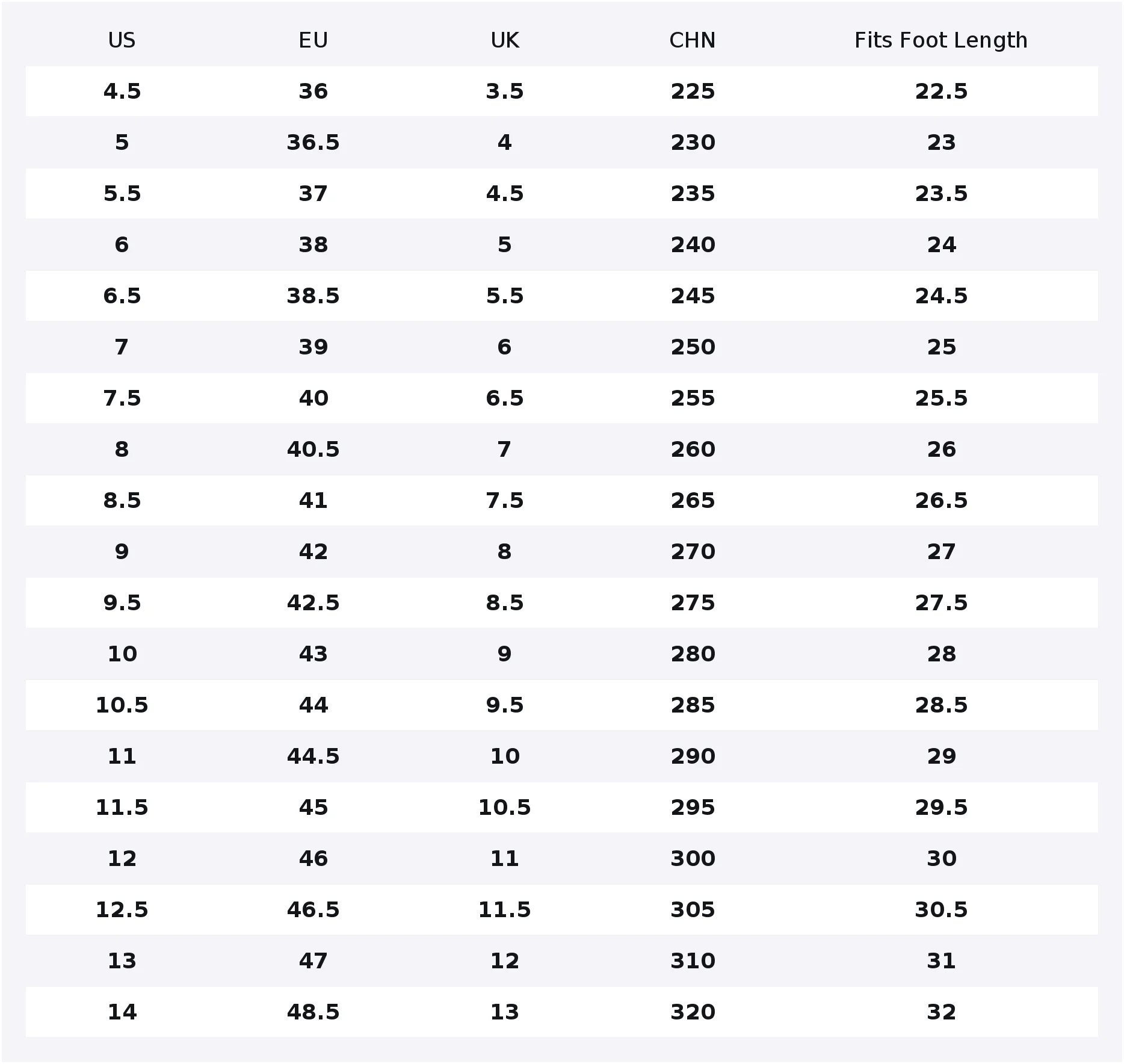 | US | EU | UK | CHN | Fits Foot Length |
|---|---|---|---|---|
| 4.5 | 36 | 3.5 | 225 | 22.5 |
| 5 | 36.5 | 4 | 230 | 23 |
| 5.5 | 37 | 4.5 | 235 | 23.5 |
| 6 | 38 | 5 | 240 | 24 |
| 6.5 | 38.5 | 5.5 | 245 | 24.5 |
| 7 | 39 | 6 | 250 | 25 |
| 7.5 | 40 | 6.5 | 255 | 25.5 |
| 8 | 40.5 | 7 | 260 | 26 |
| 8.5 | 41 | 7.5 | 265 | 26.5 |
| 9 | 42 | 8 | 270 | 27 |
| 9.5 | 42.5 | 8.5 | 275 | 27.5 |
| 10 | 43 | 9 | 280 | 28 |
| 10.5 | 44 | 9.5 | 285 | 28.5 |
| 11 | 44.5 | 10 | 290 | 29 |
| 11.5 | 45 | 10.5 | 295 | 29.5 |
| 12 | 46 | 11 | 300 | 30 |
| 12.5 | 46.5 | 11.5 | 305 | 30.5 |
| 13 | 47 | 12 | 310 | 31 |
| 14 | 48.5 | 13 | 320 | 32 |